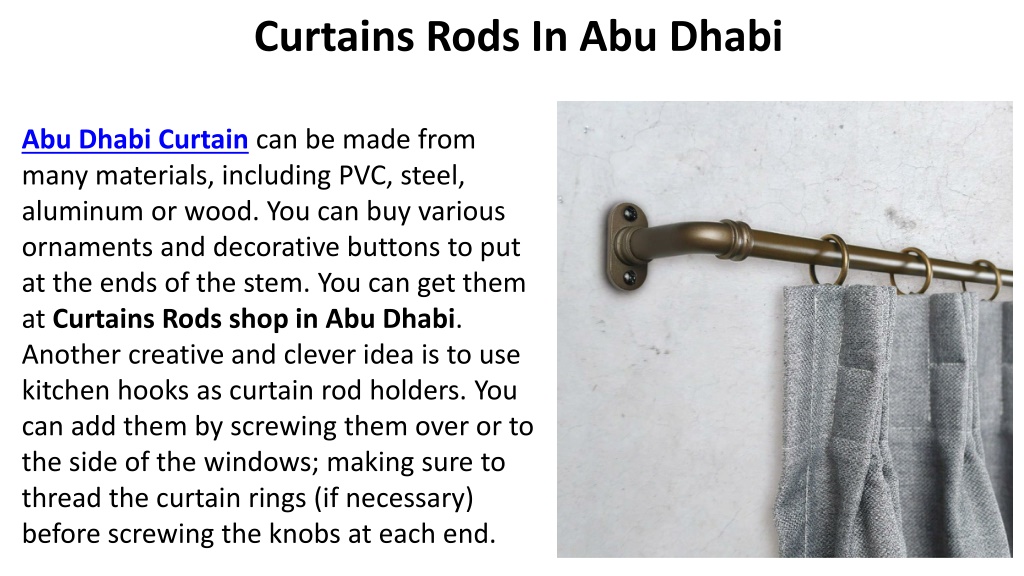 Curtains Rods In Abu Dhabi

Abu Dhabi Curtain can be made from many materials, including PVC, steel, aluminum or wood. You can buy various ornaments and decorative buttons to put at the ends of the stem. You can get them at Curtains Rods shop in Abu Dhabi. Another creative and clever idea is to use kitchen hooks as curtain rod holders. You can add them by screwing them over or to the side of the windows; making sure to thread the curtain rings (if necessary) before screwing the knobs at each end.